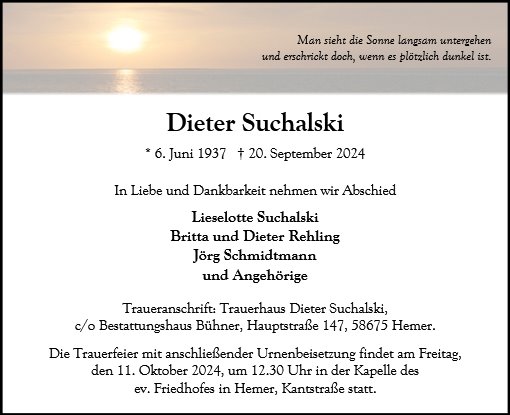 Man sieht die Sonne langsam untergehen
und erschrickt doch, wenn es plötzlich dunkel ist.

Dieter Suchalski

* 6. Juni 1937 † 20. September 2024

In Liebe und Dankbarkeit nehmen wir Abschied

Lieselotte Suchalski
Britta und Dieter Rehling
Jörg Schmidtmann
und Angehörige

Traueranschrift: Trauerhaus Dieter Suchalski,
c/o Bestattungshaus Bühner, Hauptstraße 147, 58675 Hemer.

Die Trauerfeier mit anschließender Urnenbeisetzung findet am Freitag, den 11. Oktober 2024, um 12.30 Uhr in der Kapelle des ev. Friedhofes in Hemer, Kantstraße statt.